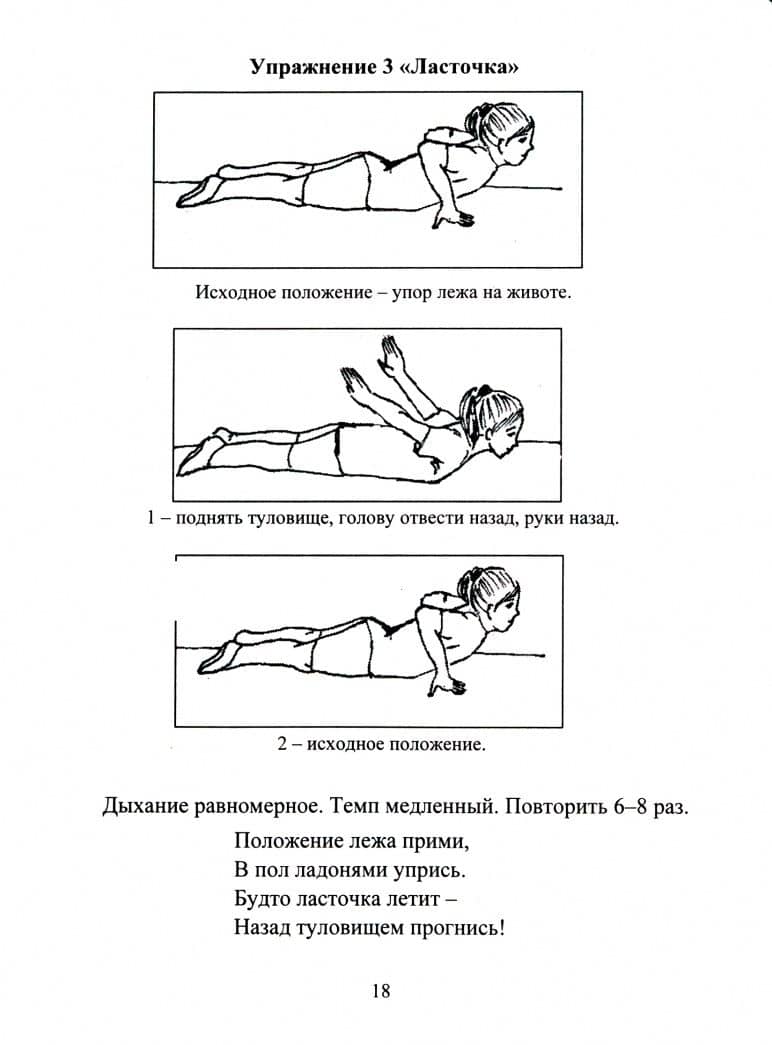 Упражнение 3 «Ласточка»

Исходное положение – упор лежа на животе.

1 – поднять туловище, голову отвести назад, руки назад.

2 – исходное положение.

Дыхание равномерное. Темп медленный. Повторить 6–8 раз.

Положение лежа прими,
В пол ладонями упрись.
Будто ласточка летит –
Назад туловищем прогнись!

18